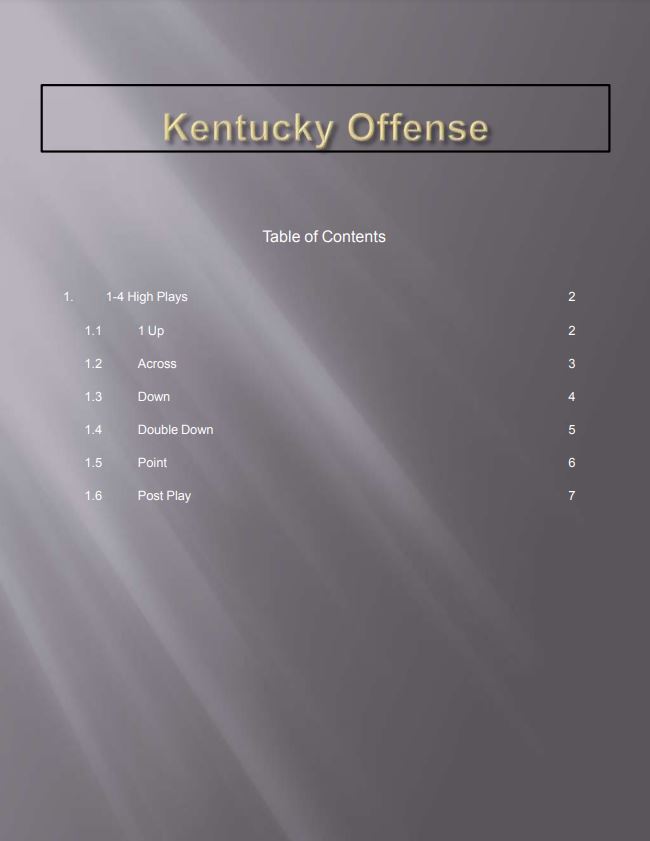 Kentucky Offense

Table of Contents

1. 1-4 High Plays 2

1.1 1 Up 2

1.2 Across 3

1.3 Down 4

1.4 Double Down 5

1.5 Point 6

1.6 Post Play 7